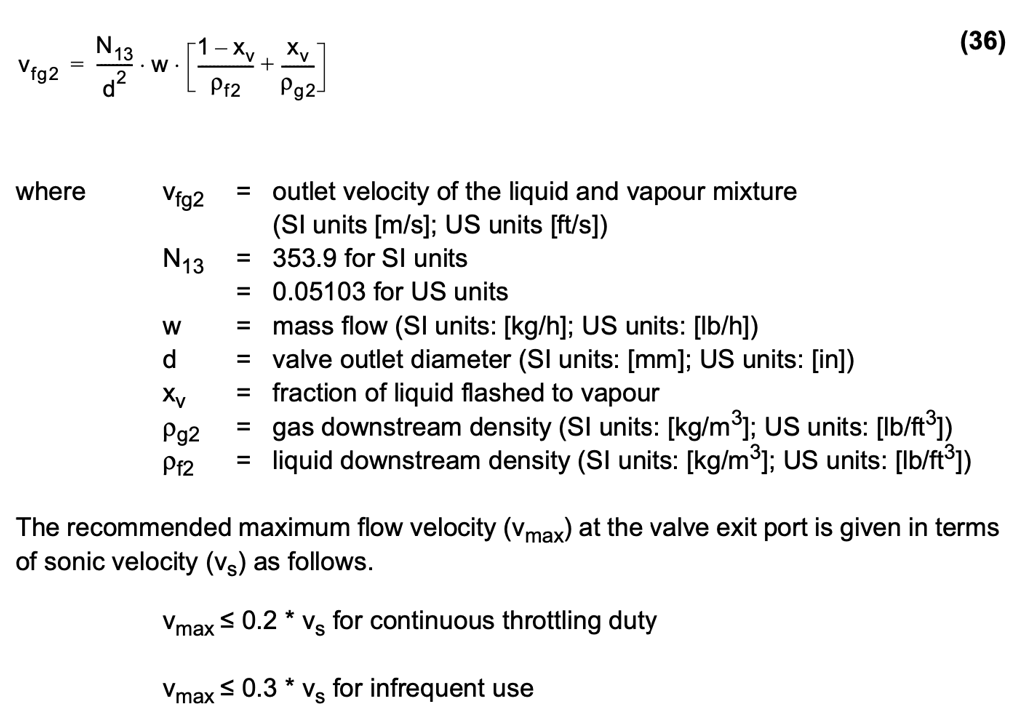 $v_{fg2} = \frac{N_{13}}{d^2} \cdot w \cdot \left[\frac{1-x_v}{\rho_{f2}} + \frac{x_v}{\rho_{g2}}\right]$ **(36)**

where $v_{fg2}$ = outlet velocity of the liquid and vapour mixture (SI units [m/s]; US units [ft/s])
$N_{13}$ = 353.9 for SI units
= 0.05103 for US units
w = mass flow (SI units: [kg/h]; US units: [lb/h])
d = valve outlet diameter (SI units: [mm]; US units: [in])
$x_v$ = fraction of liquid flashed to vapour
$\rho_{g2}$ = gas downstream density (SI units: [kg/m$^3$]; US units: [lb/ft$^3$])
$\rho_{f2}$ = liquid downstream density (SI units: [kg/m$^3$]; US units: [lb/ft$^3$])

The recommended maximum flow velocity ($v_{max}$) at the valve exit port is given in terms of sonic velocity ($v_s$) as follows.

$v_{max} \leq 0.2 * v_s$ for continuous throttling duty

$v_{max} \leq 0.3 * v_s$ for infrequent use